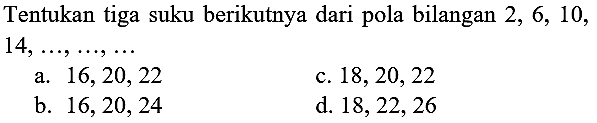 Tentukan tiga suku berikutnya dari pola bilangan 2, 6, 10, 14, ..., ..., ...

a. 16, 20, 22
b. 16, 20, 24
c. 18, 20, 22
d. 18, 22, 26